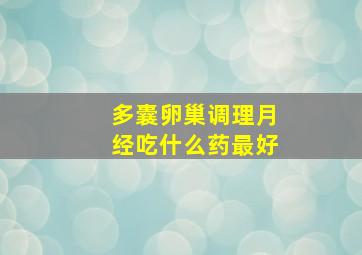 多囊卵巢调理月经吃什么药最好